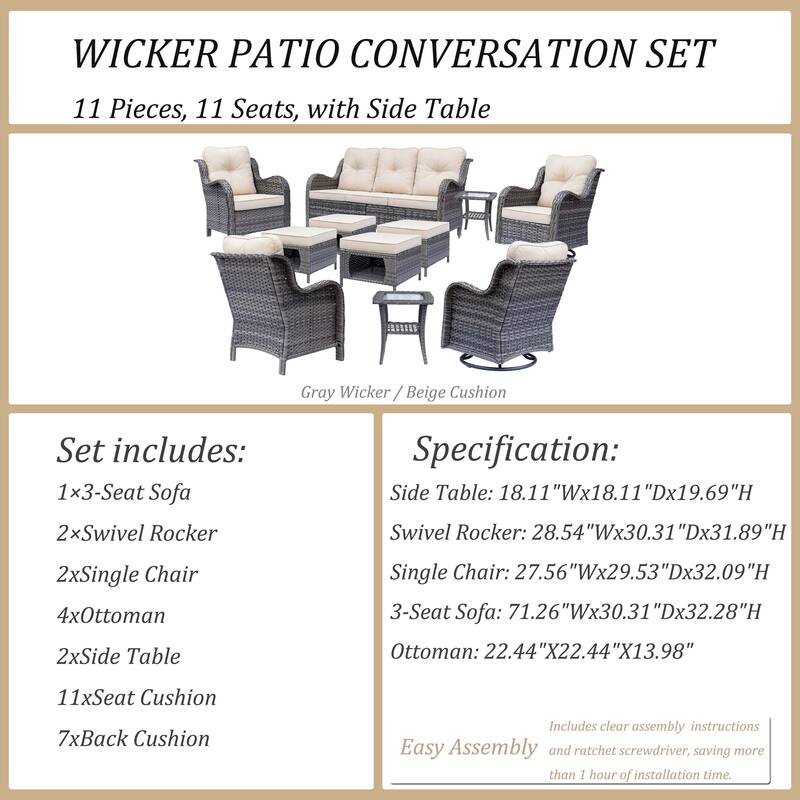 WICKER PATIO CONVERSATION SET

11 Pieces, 11 Seats, with Side Table

Gray Wicker / Beige Cushion

Set includes:

1×3-Seat Sofa

2×Swivel Rocker

2xSingle Chair

4xOttoman

2xSide Table

11xSeat Cushion

7xBack Cushion

Specification:

Side Table: 18.11"Wx18.11"Dx19.69"H

Swivel Rocker: 28.54"Wx30.31"Dx31.89"H

Single Chair: 27.56"Wx29.53"Dx32.09"H

3-Seat Sofa: 71.26"Wx30.31"Dx32.28"H

Ottoman: 22.44"X22.44"X13.98"

Easy Assembly

Includes clear assembly instructions and ratchet screwdriver, saving more than 1 hour of installation time.